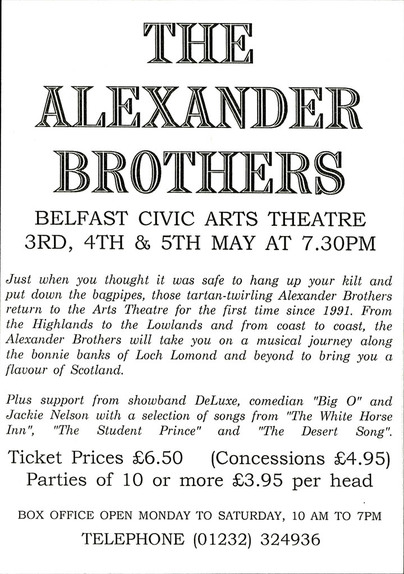 THE ALEXANDER BROTHERS

BELFAST CIVIC ARTS THEATRE
3RD, 4TH & 5TH MAY AT 7.30PM

Just when you thought it was safe to hang up your kilt and put down the bagpipes, those tartan-twirling Alexander Brothers return to the Arts Theatre for the first time since 1991. From the Highlands to the Lowlands and from coast to coast, the Alexander Brothers will take you on a musical journey along the bonnie banks of Loch Lomond and beyond to bring you a flavour of Scotland.

Plus support from showband DeLuxe, comedian "Big O" and Jackie Nelson with a selection of songs from "The White Horse Inn", "The Student Prince" and "The Desert Song".

Ticket Prices £6.50 (Concessions £4.95)
Parties of 10 or more £3.95 per head

BOX OFFICE OPEN MONDAY TO SATURDAY, 10 AM TO 7PM

TELEPHONE (01232) 324936